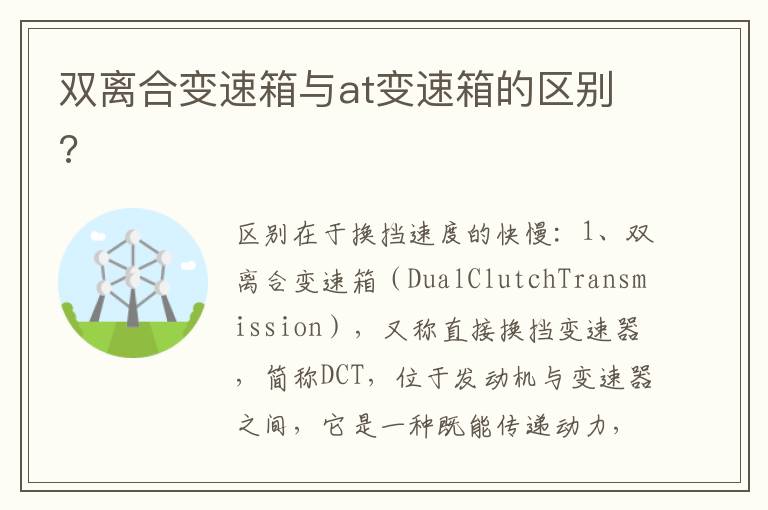 双离合变速箱与at变速箱的区别？

区别在于换挡速度的快慢：1、双离合变速箱（DualClutchTransmission），又称直接换挡变速器，简称DCT，位于发动机与变速器之间，它是一种既能传递动力，